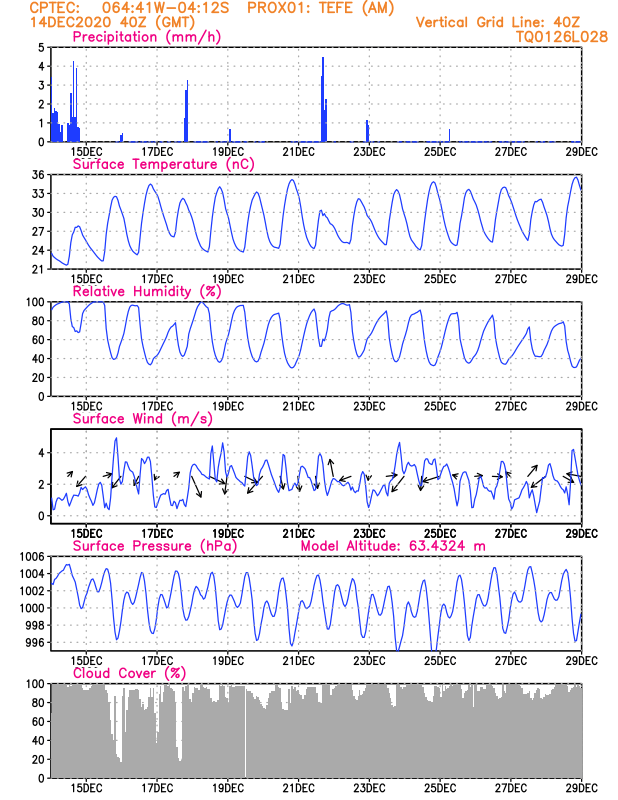 CPTEC: 064:41W-04:12S PROX01: TEFE (AM)
14DEC2020 40Z (GMT)
Vertical Grid Line: 40Z
TQ0126L028

Precipitation (mm/h)
5
4
3
2
1
0
15DEC 17DEC 19DEC 21DEC 23DEC 25DEC 27DEC 29DEC

Surface Temperature (nC)
36
33
30
27
24
21
15DEC 17DEC 19DEC 21DEC 23DEC 25DEC 27DEC 29DEC

Relative Humidity (%)
100
80
60
40
20
0
15DEC 17DEC 19DEC 21DEC 23DEC 25DEC 27DEC 29DEC

Surface Wind (m/s)
4
2
0
15DEC 17DEC 19DEC 21DEC 23DEC 25DEC 27DEC 29DEC

Surface Pressure (hPa) Model Altitude: 63.4324 m
1006
1004
1002
1000
998
996
15DEC 17DEC 19DEC 21DEC 23DEC 25DEC 27DEC 29DEC

Cloud Cover (%)
100
80
60
40
20
0
15DEC 17DEC 19DEC 21DEC 23DEC 25DEC 27DEC 29DEC